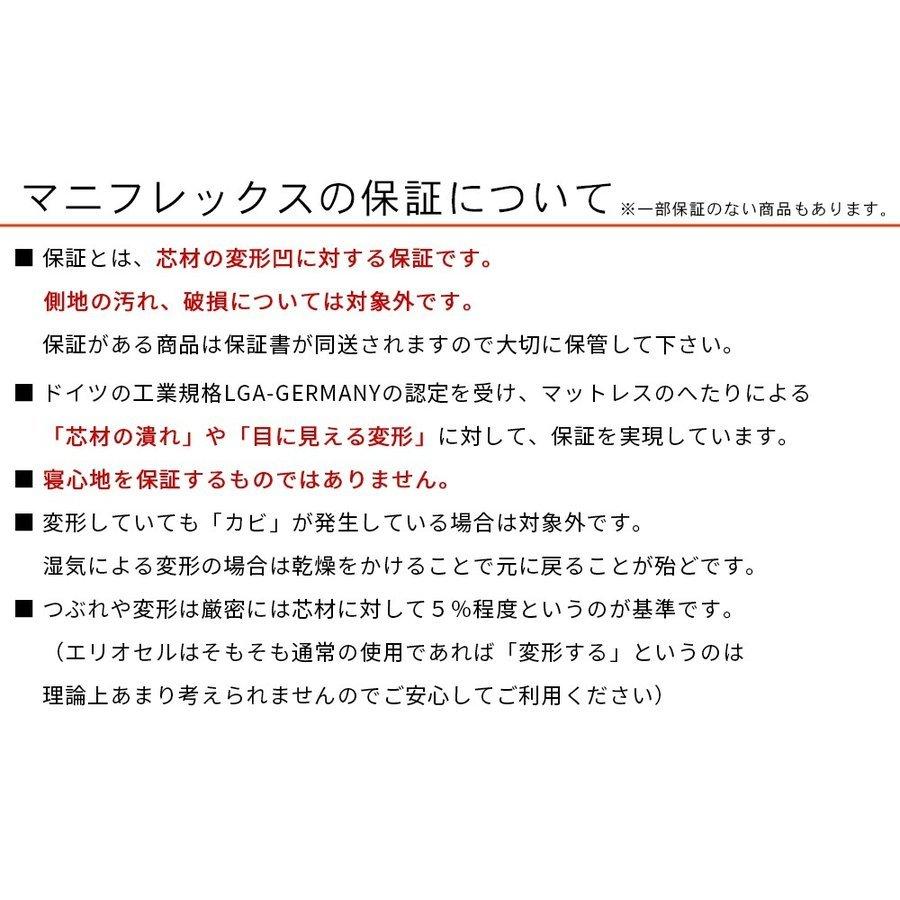 マニフレックスの保証について ※一部保証のない商品もあります。

■ 保証とは、芯材の変形凹に対する保証です。
側地の汚れ、破損については対象外です。
保証がある商品は保証書が同送されますので大切に保管して下さい。

■ ドイツの工業規格LGA-GERMANYの認定を受け、マットレスのへたりによる「芯材の潰れ」や「目に見える変形」に対して、保証を実現しています。

■ 寝心地を保証するものではありません。

■ 変形していても「カビ」が発生している場合は対象外です。
湿気による変形の場合は乾燥をかけることで元に戻ることが殆どです。

■ つぶれや変形は厳密には芯材に対して５％程度というのが基準です。
（エリオセルはそもそも通常の使用であれば「変形する」というのは理論上あまり考えられませんのでご安心してご利用ください）